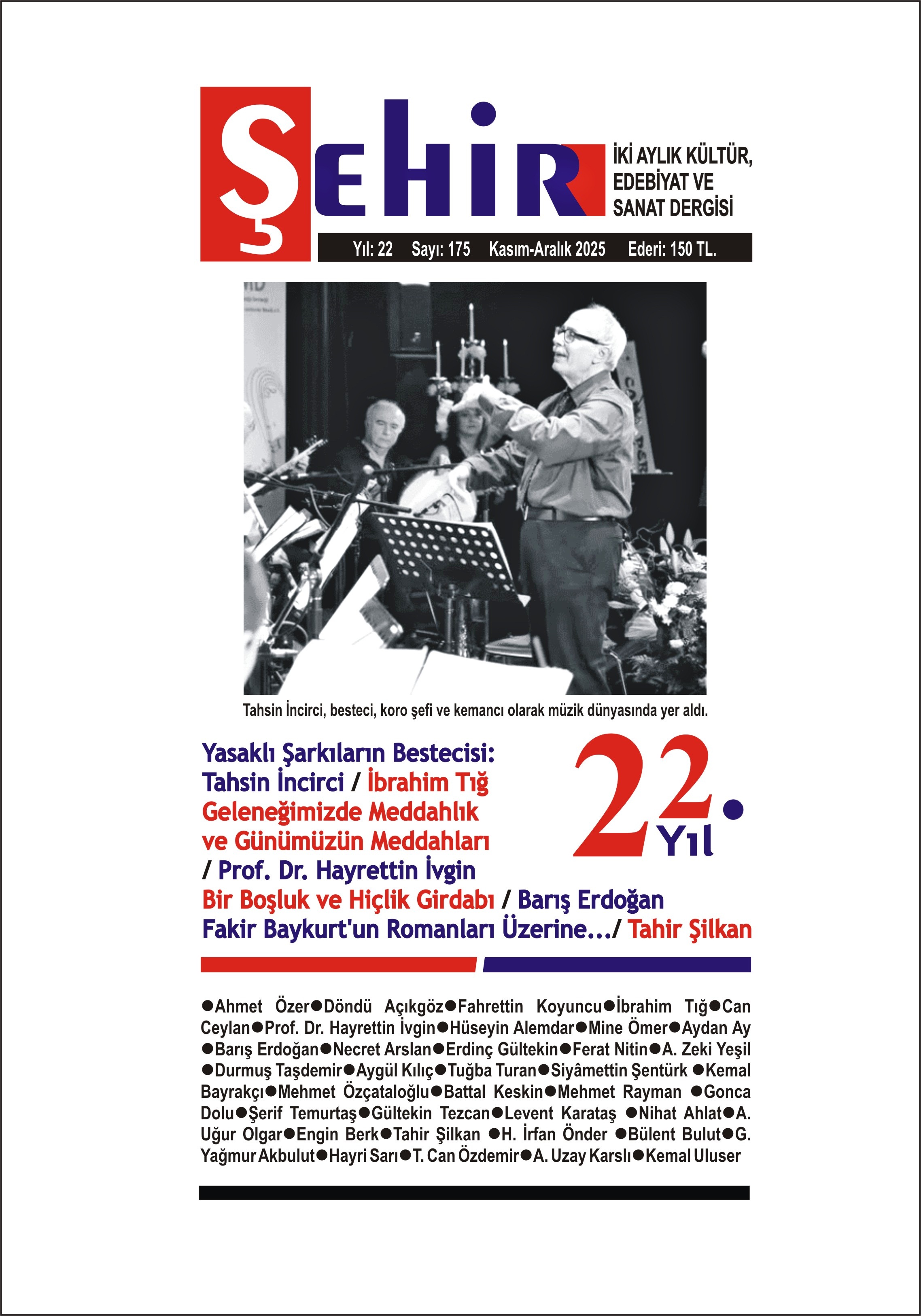 ŞEHİR

İKİ AYLIK KÜLTÜR, EDEBİYAT VE SANAT DERGİSİ

Yıl: 22 Sayı: 175 Kasım-Aralık 2025 Ederi: 150 TL.

Tahsin İncirci, besteci, koro şefi ve kemancı olarak müzik dünyasında yer aldı.

Yasaklı Şarkıların Bestecisi: Tahsin İncirci / İbrahim Tığ
Geleneğimizde Meddahlık ve Günümüzün Meddahları / Prof. Dr. Hayrettin İvgin
Bir Boşluk ve Hiçlik Girdabı / Barış Erdoğan
Fakir Baykurt'un Romanları Üzerine.../ Tahir Şilkan

22. Yıl

●Ahmet Özer●Döndü Açıkgöz●Fahrettin Koyuncu●İbrahim Tığ●Can Ceylan●Prof. Dr. Hayrettin İvgin●Hüseyin Alemdar●Mine Ömer●Aydan Ay ●Barış Erdoğan●Necret Arslan●Erdinç Gültekin●Ferat Nitin●A. Zeki Yeşil ●Durmuş Taşdemir●Aygül Kılıç●Tuğba Turan●Siyâmettin Şentürk ●Kemal Bayrakçı●Mehmet Özçataloğlu●Battal Keskin●Mehmet Rayman ●Gonca Dolu●Şerif Temurtaş●Gültekin Tezcan●Levent Karataş ●Nihat Ahlat●A. Uğur Olgar●Engin Berk●Tahir Şilkan ●H. İrfan Önder ●Bülent Bulut●G. Yağmur Akbulut●Hayri Sarı●T. Can Özdemir●A. Uzay Karslı●Kemal Uluser